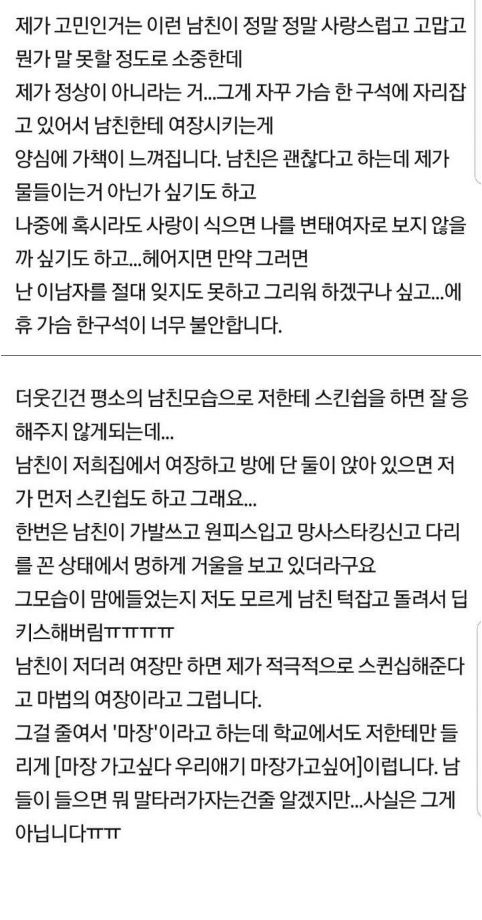 제가 고민인거는 이런 남친이 정말 정말 사랑스럽고 고맙고 뭔가 말 못할 정도로 소중한데
제가 정상이 아니라는 거...그게 자꾸 가슴 한 구석에 자리잡고 있어서 남친한테 여장시키는게
양심에 가책이 느껴집니다. 남친은 괜찮다고 하는데 제가 물들이는거 아닌가 싶기도 하고
나중에 혹시라도 사랑이 식으면 나를 변태여자로 보지 않을까 싶기도 하고...헤어지면 만약 그러면
난 이남자를 절대 잊지도 못하고 그리워 하겠구나 싶고...에휴 가슴 한구석이 너무 불안합니다.

더웃긴건 평소의 남친모습으로 저한테 스킨쉽을 하면 잘 응해주지 않게되는데...
남친이 저희집에서 여장하고 방에 단 둘이 앉아 있으면 저가 먼저 스킨쉽도 하고 그래요...
한번은 남친이 가발쓰고 원피스입고 망사스타킹신고 다리를 꼰 상태에서 멍하게 거울을 보고 있더라구요
그모습이 맘에들었는지 저도 모르게 남친 턱잡고 돌려서 딥키스해버림ㅠㅠㅠㅠ
남친이 저더러 여장만 하면 제가 적극적으로 스퀸십해준다고 마법의 여장이라고 그럽니다.
그걸 줄여서 '마장'이라고 하는데 학교에서도 저한테만 들리게 [마장 가고싶다 우리애기 마장가고싶어]이럽니다. 남들이 들으면 뭐 말타러가자는건줄 알겠지만...사실은 그게 아닙니다ㅠㅠ